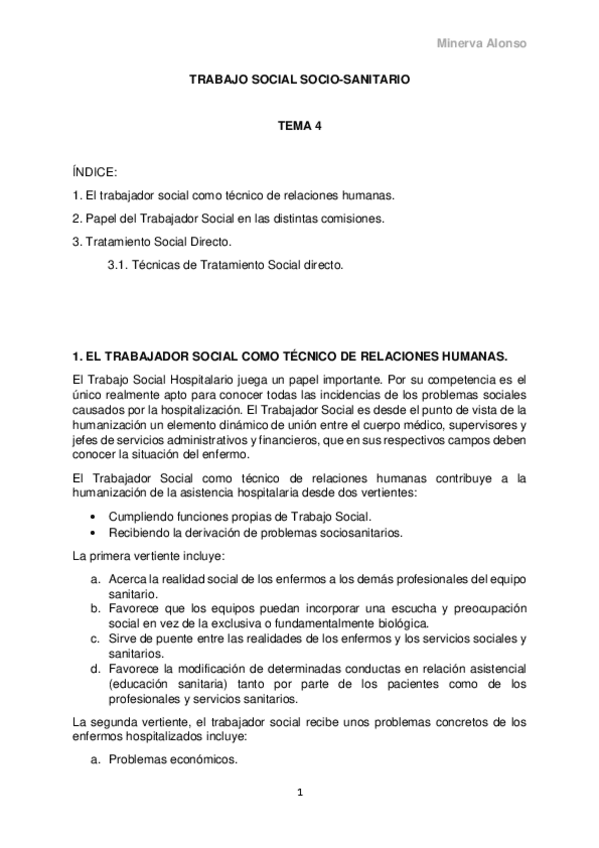 Minerva Alonso

TRABAJO SOCIAL SOCIO-SANITARIO

TEMA 4

ÍNDICE:

1. El trabajador social como técnico de relaciones humanas.

2. Papel del Trabajador Social en las distintas comisiones.

3. Tratamiento Social Directo.

3.1. Técnicas de Tratamiento Social directo.

1. EL TRABAJADOR SOCIAL COMO TÉCNICO DE RELACIONES HUMANAS.

El Trabajo Social Hospitalario juega un papel importante. Por su competencia es el único realmente apto para conocer todas las incidencias de los problemas sociales causados por la hospitalización. El Trabajador Social es desde el punto de vista de la humanización un elemento dinámico de unión entre el cuerpo médico, supervisores y jefes de servicios administrativos y financieros, que en sus respectivos campos deben conocer la situación del enfermo.

El Trabajador Social como técnico de relaciones humanas contribuye a la humanización de la asistencia hospitalaria desde dos vertientes:

• Cumpliendo funciones propias de Trabajo Social.
• Recibiendo la derivación de problemas sociosanitarios.

La primera vertiente incluye:

a. Acerca la realidad social de los enfermos a los demás profesionales del equipo sanitario.
b. Favorece que los equipos puedan incorporar una escucha y preocupación social en vez de la exclusiva o fundamentalmente biológica.
c. Sirve de puente entre las realidades de los enfermos y los servicios sociales y sanitarios.
d. Favorece la modificación de determinadas conductas en relación asistencial (educación sanitaria) tanto por parte de los pacientes como de los profesionales y servicios sanitarios.

La segunda vertiente, el trabajador social recibe unos problemas concretos de los enfermos hospitalizados incluye:

a. Problemas económicos.

1